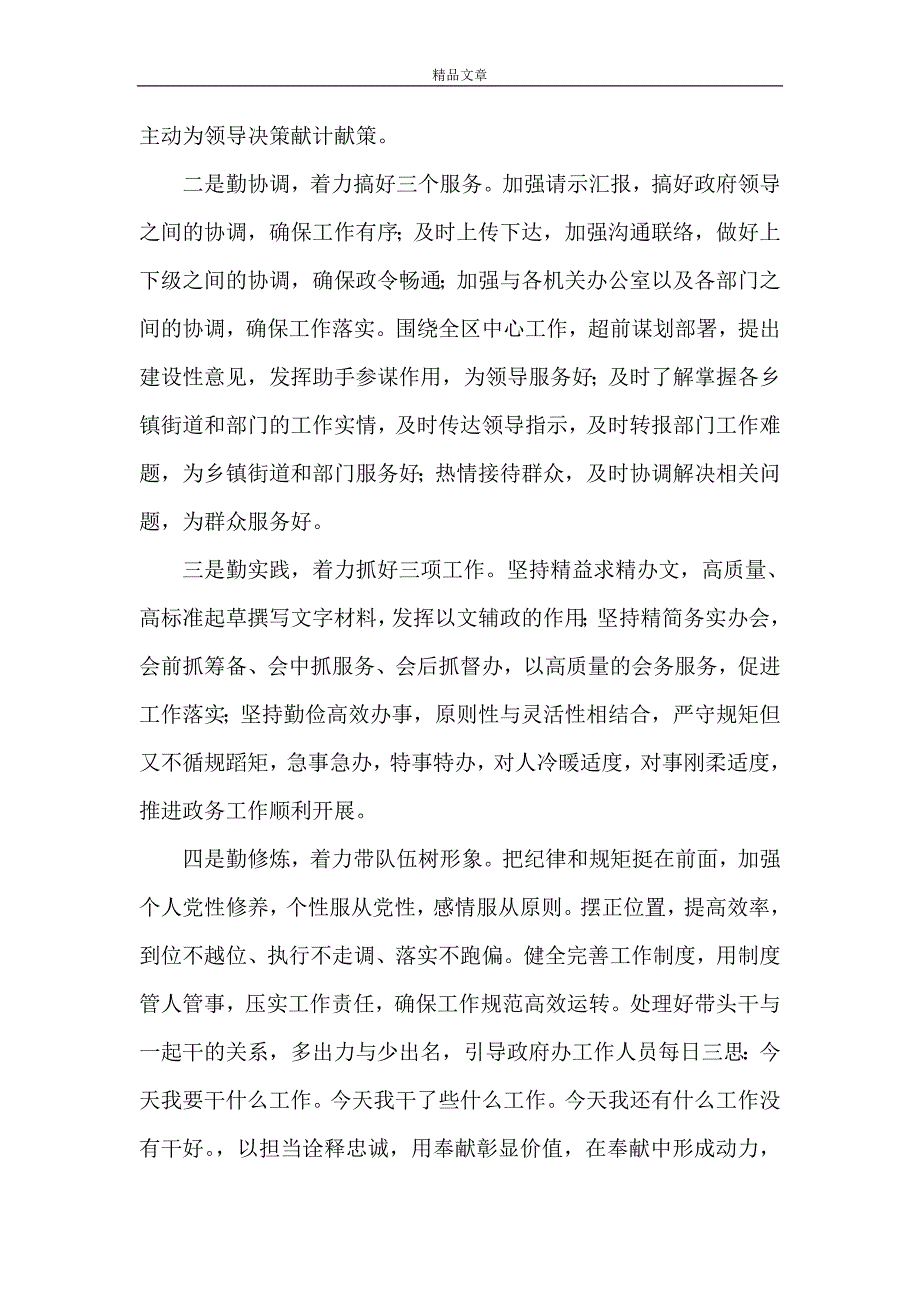 精品文章

主动为领导决策献计献策。

二是勤协调，着力搞好三个服务。加强请示汇报，搞好政府领导之间的协调，确保工作有序；及时上传下达，加强沟通联络，做好上下级之间的协调，确保政令畅通；加强与各机关办公室以及各部门之间的协调，确保工作落实。围绕全区中心工作，超前谋划部署，提出建设性意见，发挥助手参谋作用，为领导服务好；及时了解掌握各乡镇街道和部门的工作实情，及时传达领导指示，及时转报部门工作难题，为乡镇街道和部门服务好；热情接待群众，及时协调解决相关问题，为群众服务好。

三是勤实践，着力抓好三项工作。坚持精益求精办文，高质量、高标准起草撰写文字材料，发挥以文辅政的作用；坚持精简务实办会，会前抓筹备、会中抓服务、会后抓督办，以高质量的会务服务，促进工作落实；坚持勤俭高效办事，原则性与灵活性相结合，严守规矩但又不循规蹈矩，急事急办，特事特办，对人冷暖适度，对事刚柔适度，推进政务工作顺利开展。

四是勤修炼，着力带队伍树形象。把纪律和规矩挺在前面，加强个人党性修养，个性服从党性，感情服从原则。摆正位置，提高效率，到位不越位、执行不走调、落实不跑偏。健全完善工作制度，用制度管人管事，压实工作责任，确保工作规范高效运转。处理好带头干与一起干的关系，多出力与少出名，引导政府办工作人员每日三思：今天我要干什么工作。今天我干了些什么工作。今天我还有什么工作没有干好。，以担当诠释忠诚，用奉献彰显价值，在奉献中形成动力，